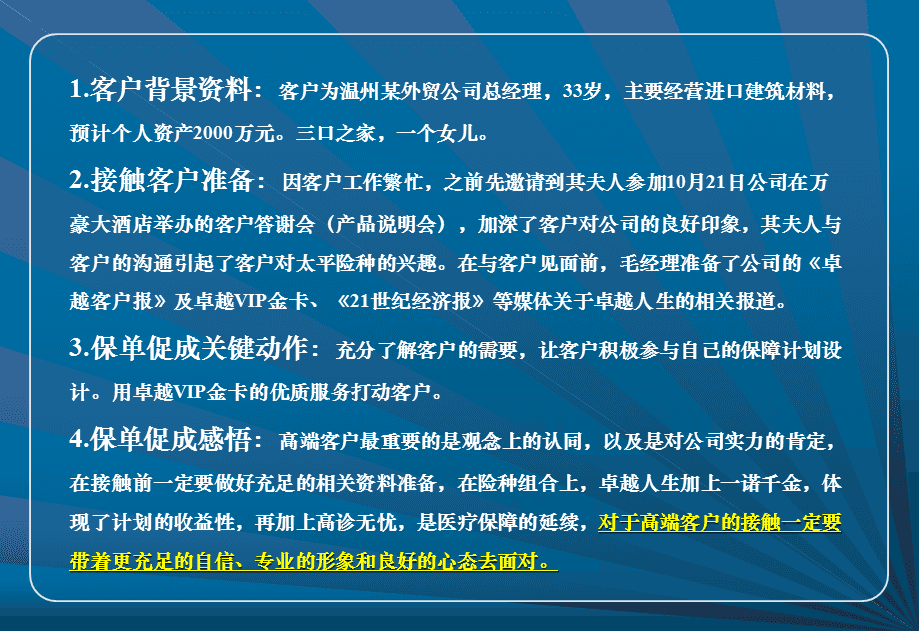 1.客户背景资料：客户为温州某外贸公司总经理，33岁，主要经营进口建筑材料，预计个人资产2000万元。三口之家，一个女儿。

2.接触客户准备：因客户工作繁忙，之前先邀请到其夫人参加10月21日公司在万豪大酒店举办的客户答谢会（产品说明会），加深了客户对公司的良好印象，其夫人与客户的沟通引起了客户对太平险种的兴趣。在与客户见面前，毛经理准备了公司的《卓越客户报》及卓越VIP金卡、《21世纪经济报》等媒体关于卓越人生的相关报道。

3.保单促成关键动作：充分了解客户的需要，让客户积极参与自己的保障计划设计。用卓越VIP金卡的优质服务打动客户。

4.保单促成感悟：高端客户最重要的是观念上的认同，以及是对公司实力的肯定，在接触前一定要做好充足的相关资料准备，在险种组合上，卓越人生加上一诺千金，体现了计划的收益性，再加上高诊无忧，是医疗保障的延续，对于高端客户的接触一定要带着更充足的自信、专业的形象和良好的心态去面对。